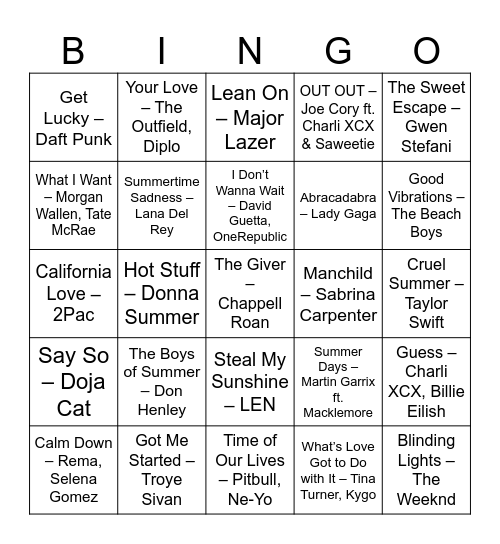 | B | I | N | G | O |
|---|---|---|---|---|
| Get Lucky – Daft Punk | Your Love – The Outfield, Diplo | Lean On – Major Lazer | OUT OUT – Joe Cory ft. Charli XCX & Saweetie | The Sweet Escape – Gwen Stefani |
| What I Want – Morgan Wallen, Tate McRae | Summertime Sadness – Lana Del Rey | I Don't Wanna Wait – David Guetta, OneRepublic | Abracadabra – Lady Gaga | Good Vibrations – The Beach Boys |
| California Love – 2Pac | Hot Stuff – Donna Summer | The Giver – Chappell Roan | Manchild – Sabrina Carpenter | Cruel Summer – Taylor Swift |
| Say So – Doja Cat | The Boys of Summer – Don Henley | Steal My Sunshine – LEN | Summer Days – Martin Garrix ft. Macklemore | Guess – Charli XCX, Billie Eilish |
| Calm Down – Rema, Selena Gomez | Got Me Started – Troye Sivan | Time of Our Lives – Pitbull, Ne-Yo | What's Love Got to Do with It – Tina Turner, Kygo | Blinding Lights – The Weeknd |